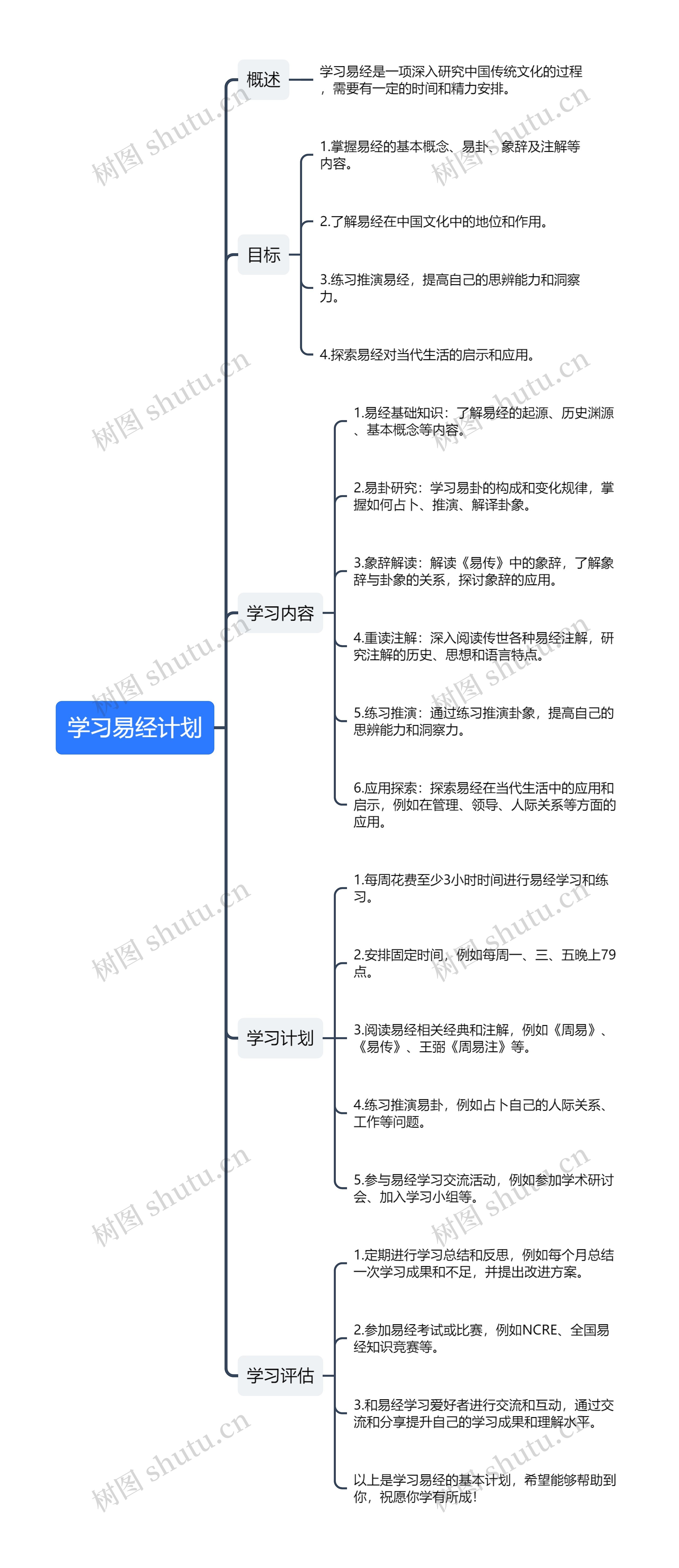 学习易经计划

概述

学习易经是一项深入研究中国传统文化的过程，需要有一定的时间和精力安排。

目标

1.掌握易经的基本概念、易卦、象辞及注解等内容。

2.了解易经在中国文化中的地位和作用。

3.练习推演易经，提高自己的思辨能力和洞察力。

4.探索易经对当代生活的启示和应用。

学习内容

1.易经基础知识：了解易经的起源、历史渊源、基本概念等内容。

2.易卦研究：学习易卦的构成和变化规律，掌握如何占卜、推演、解译卦象。

3.象辞解读：解读《易传》中的象辞，了解象辞与卦象的关系，探讨象辞的应用。

4.重读注解：深入阅读传世各种易经注解，研究注解的历史、思想和语言特点。

5.练习推演：通过练习推演卦象，提高自己的思辨能力和洞察力。

6.应用探索：探索易经在当代生活中的应用和启示，例如在管理、领导、人际关系等方面的应用。

学习计划

1.每周花费至少3小时时间进行易经学习和练习。

2.安排固定时间，例如每周一、三、五晚上79点。

3.阅读易经相关经典和注解，例如《周易》、《易传》、王弼《周易注》等。

4.练习推演易卦，例如占卜自己的人际关系、工作等问题。

5.参与易经学习交流活动，例如参加学术研讨会、加入学习小组等。

学习评估

1.定期进行学习总结和反思，例如每个月总结一次学习成果和不足，并提出改进方案。

2.参加易经考试或比赛，例如NCRE、全国易经知识竞赛等。

3.和易经学习爱好者进行交流和互动，通过交流和分享提升自己的学习成果和理解水平。

以上是学习易经的基本计划，希望能够帮助到你，祝愿你学有所成！

树图 shutu.cn